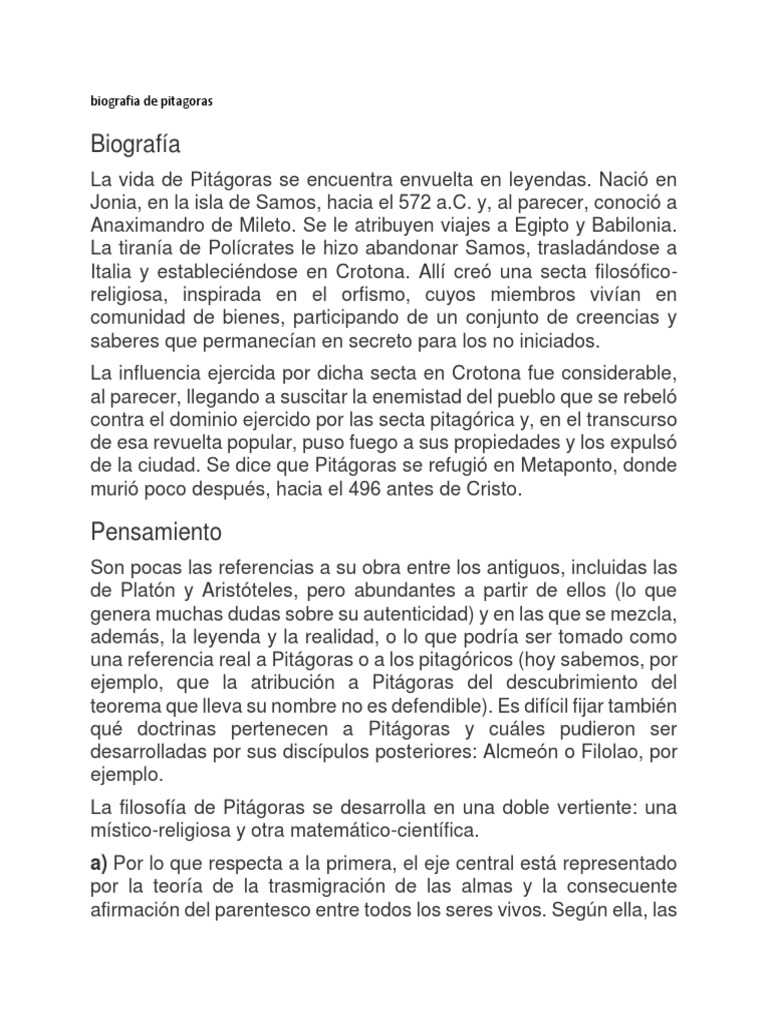 biografia de pitagoras

Biografía

La vida de Pitágoras se encuentra envuelta en leyendas. Nació en Jonia, en la isla de Samos, hacia el 572 a.C. y, al parecer, conoció a Anaximandro de Mileto. Se le atribuyen viajes a Egipto y Babilonia. La tiranía de Polícrates le hizo abandonar Samos, trasladándose a Italia y estableciéndose en Crotona. Allí creó una secta filosófico-religiosa, inspirada en el orfismo, cuyos miembros vivían en comunidad de bienes, participando de un conjunto de creencias y saberes que permanecían en secreto para los no iniciados.

La influencia ejercida por dicha secta en Crotona fue considerable, al parecer, llegando a suscitar la enemistad del pueblo que se rebeló contra el dominio ejercido por las secta pitagórica y, en el transcurso de esa revuelta popular, puso fuego a sus propiedades y los expulsó de la ciudad. Se dice que Pitágoras se refugió en Metaponto, donde murió poco después, hacia el 496 antes de Cristo.

Pensamiento

Son pocas las referencias a su obra entre los antiguos, incluidas las de Platón y Aristóteles, pero abundantes a partir de ellos (lo que genera muchas dudas sobre su autenticidad) y en las que se mezcla, además, la leyenda y la realidad, o lo que podría ser tomado como una referencia real a Pitágoras o a los pitagóricos (hoy sabemos, por ejemplo, que la atribución a Pitágoras del descubrimiento del teorema que lleva su nombre no es defendible). Es difícil fijar también qué doctrinas pertenecen a Pitágoras y cuáles pudieron ser desarrolladas por sus discípulos posteriores: Alcmeón o Filolao, por ejemplo.

La filosofía de Pitágoras se desarrolla en una doble vertiente: una místico-religiosa y otra matemático-científica.

a) Por lo que respecta a la primera, el eje central está representado por la teoría de la trasmigración de las almas y la consecuente afirmación del parentesco entre todos los seres vivos. Según ella, las